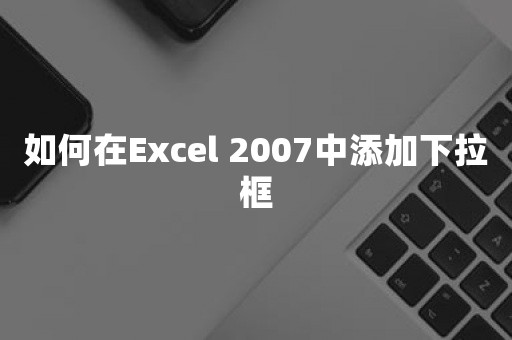 如何在Excel 2007中添加下拉框